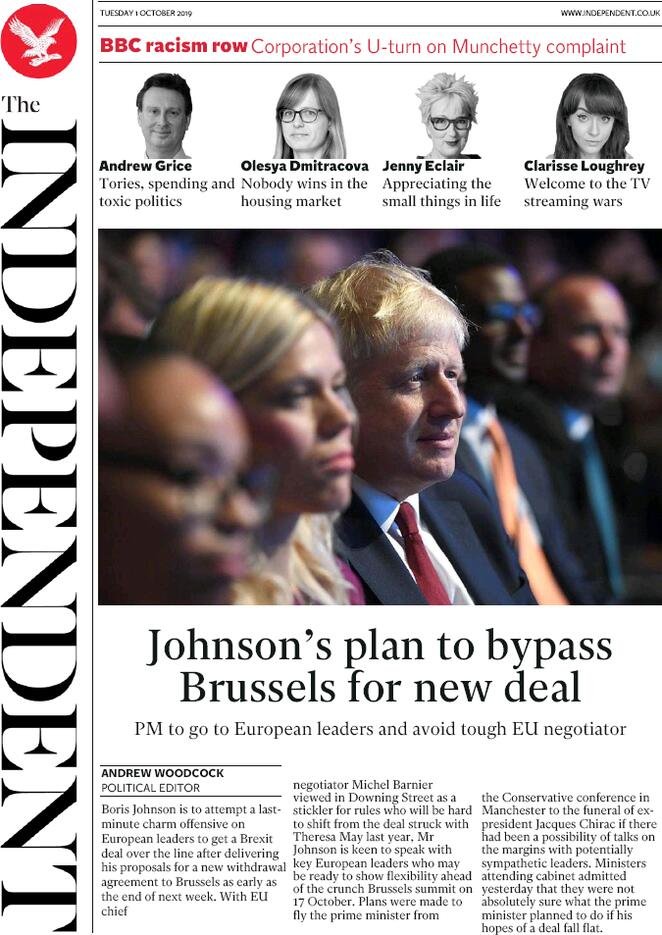 The INDEPENDENT

TUESDAY 1 OCTOBER 2019

WWW.INDEPENDENT.CO.UK

BBC racism row Corporation's U-turn on Munchetty complaint

Andrew Grice
Tories, spending and toxic politics

Olesya Dmitracova
Nobody wins in the housing market

Jenny Eclair
Appreciating the small things in life

Clarisse Loughrey
Welcome to the TV streaming wars

Johnson's plan to bypass Brussels for new deal

PM to go to European leaders and avoid tough EU negotiator

ANDREW WOODCOCK
POLITICAL EDITOR

Boris Johnson is to attempt a last-minute charm offensive on European leaders to get a Brexit deal over the line after delivering his proposals for a new withdrawal agreement to Brussels as early as the end of next week. With EU chief negotiator Michel Barnier viewed in Downing Street as a stickler for rules who will be hard to shift from the deal struck with Theresa May last year, Mr Johnson is keen to speak with key European leaders who may be ready to show flexibility ahead of the crunch Brussels summit on 17 October. Plans were made to fly the prime minister from the Conservative conference in Manchester to the funeral of ex-president Jacques Chirac if there had been a possibility of talks on the margins with potentially sympathetic leaders. Ministers attending cabinet admitted yesterday that they were not absolutely sure what the prime minister planned to do if his hopes of a deal fall flat.